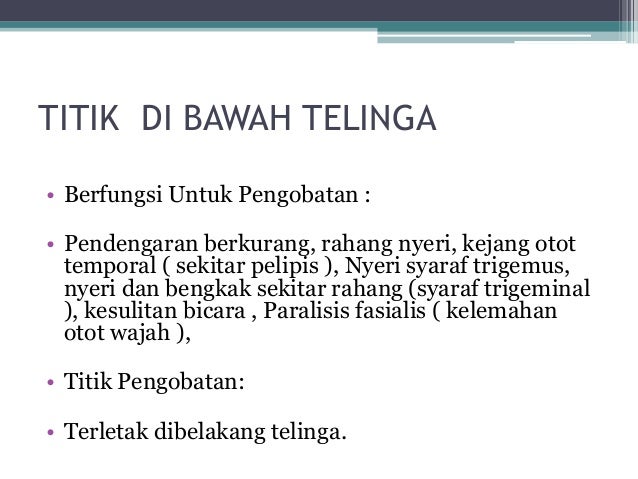 TITIK  DI BAWAH TELINGA

• Berfungsi Untuk Pengobatan :

• Pendengaran berkurang, rahang nyeri, kejang otot temporal ( sekitar pelipis ), Nyeri syaraf trigemus, nyeri dan bengkak sekitar rahang (syaraf trigeminal ), kesulitan bicara , Paralisis fasialis ( kelemahan otot wajah ),

• Titik Pengobatan:

• Terletak dibelakang telinga.